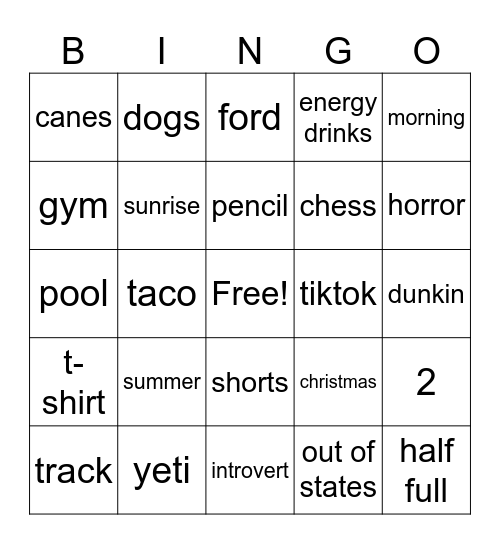 | B | I | N | G | O |
|---|---|---|---|---|
| canes | dogs | ford | energy drinks | morning |
| gym | sunrise | pencil | chess | horror |
| pool | taco | Free! | tiktok | dunkin |
| t-shirt | summer | shorts | christmas | 2 |
| track | yeti | introvert | out of states | half full |